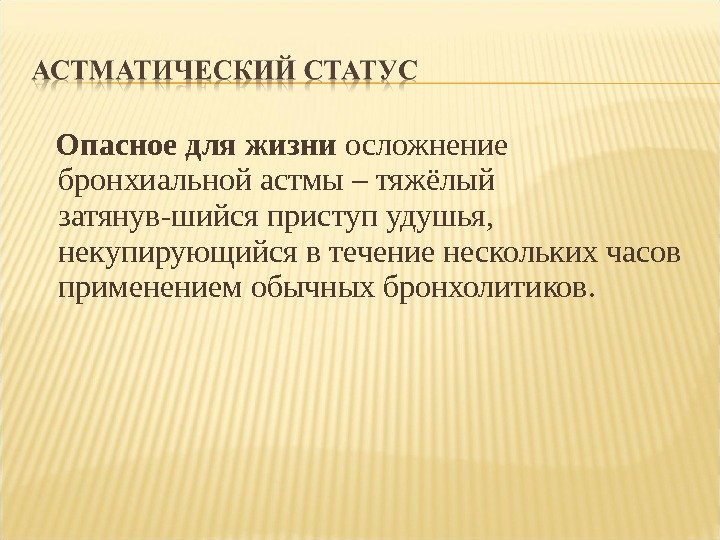 АСТМАТИЧЕСКИЙ СТАТУС

Опасное для жизни осложнение бронхиальной астмы – тяжёлый затянув-шийся приступ удушья, некупирующийся в течение нескольких часов применением обычных бронхолитиков.